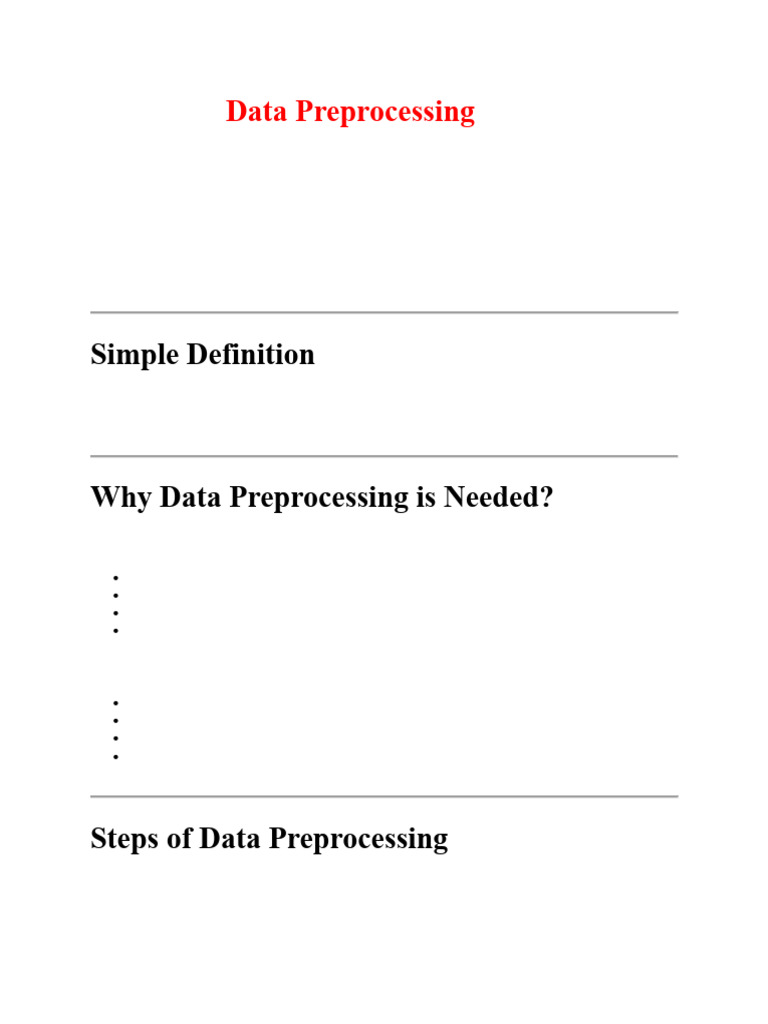 Data Preprocessing

Simple Definition

Why Data Preprocessing is Needed?

Steps of Data Preprocessing